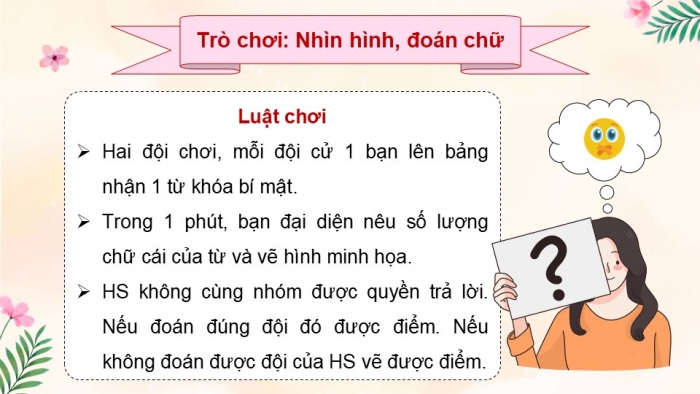 Trò chơi: Nhìn hình, đoán chữ

Luật chơi

➢ Hai đội chơi, mỗi đội cử 1 bạn lên bảng nhận 1 từ khóa bí mật.

➢ Trong 1 phút, bạn đại diện nêu số lượng chữ cái của từ và vẽ hình minh họa.

➢ HS không cùng nhóm được quyền trả lời. Nếu đoán đúng đội đó được điểm. Nếu không đoán được đội của HS vẽ được điểm.

?